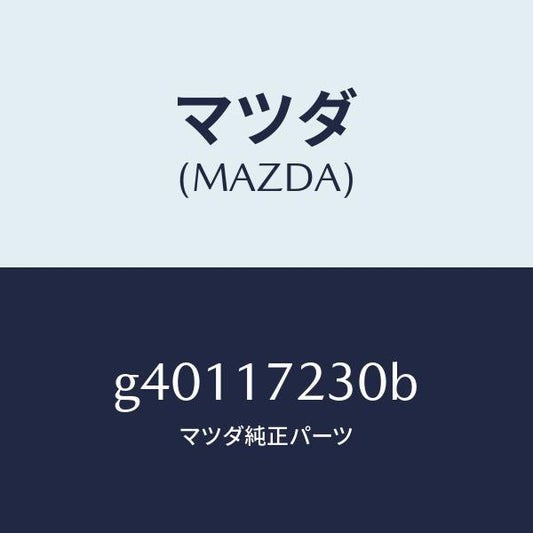 マツダ
(MAZDA)

g40117230b
マツダ純正パーツ